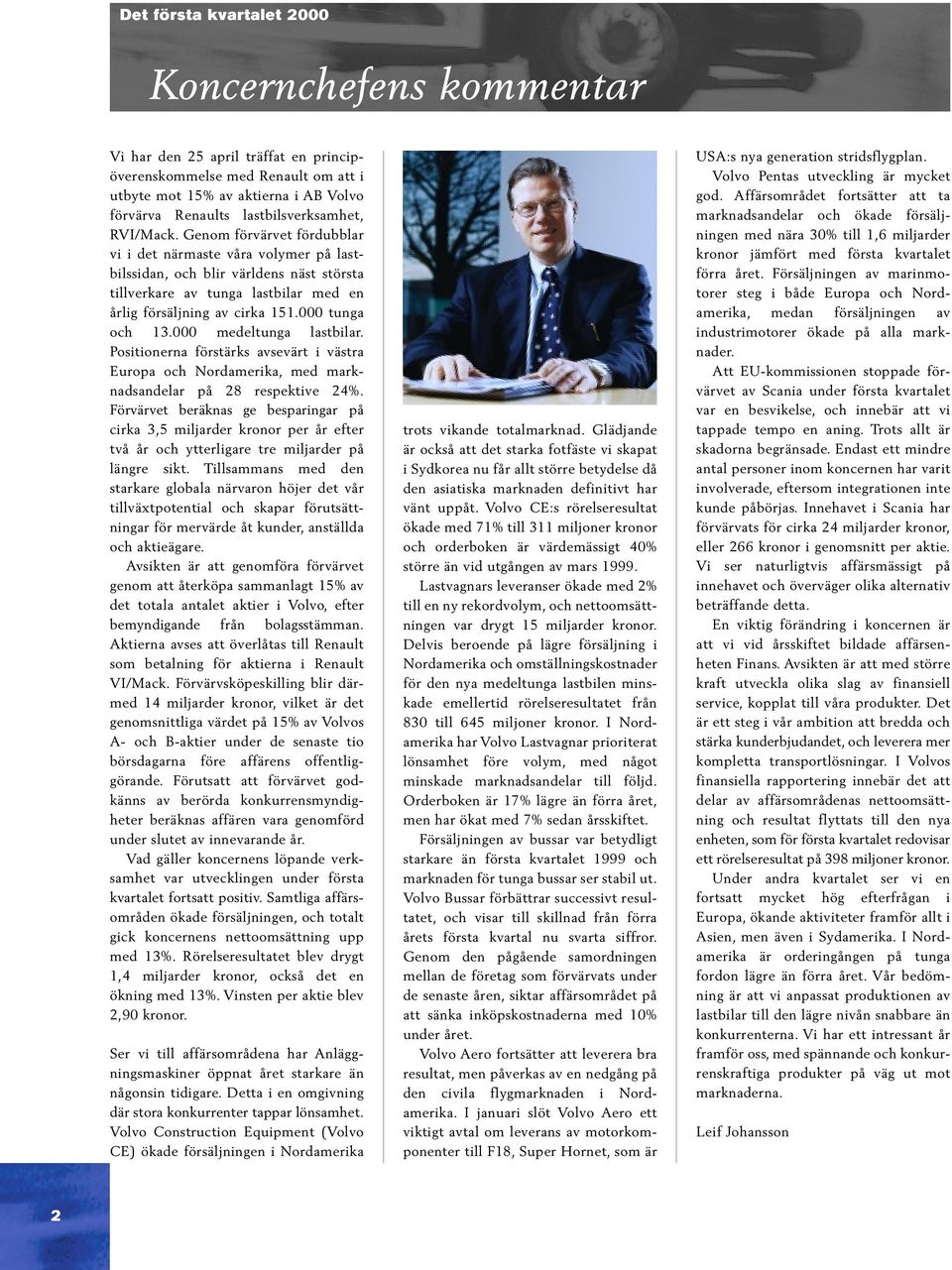 Det första kvartalet 2000

Koncernchefens kommentar

Vi har den 25 april träffat en principöverenskommelse med Renault om att i utbyte mot 15% av aktierna i AB Volvo förvärva Renaults lastbilsverksamhet, RVI/Mack. Genom förvärvet fördubblar vi i det närmaste våra volymer på lastbilssidan, och blir världens näst största tillverkare av tunga lastbilar med en årlig försäljning av cirka 151.000 tunga och 13.000 medeltunga lastbilar. Positionerna förstärks avsevärt i västra Europa och Nordamerika, med marknadsandelar på 28 respektive 24%. Förvärvet beräknas ge besparingar på cirka 3,5 miljarder kronor per år efter två år och ytterligare tre miljarder på längre sikt. Tillsammans med den starkare globala närvaron höjer det vår tillväxtpotential och skapar förutsättningar för mervärde åt kunder, anställda och aktieägare.

Avsikten är att genomföra förvärvet genom att återköpa sammanlagt 15% av det totala antalet aktier i Volvo, efter bemyndigande från bolagsstämman. Aktierna avses att överlåtas till Renault som betalning för aktierna i Renault VI/Mack. Förvärvsköpeskilling blir därmed 14 miljarder kronor, vilket är det genomsnittliga värdet på 15% av Volvos A- och B-aktier under de senaste tio börsdagarna före affärens offentliggörande. Förutsatt att förvärvet godkänns av berörda konkurrensmyndigheter beräknas affären vara genomförd under slutet av innevarande år.

Vad gäller koncernens löpande verksamhet var utvecklingen under första kvartalet fortsatt positiv. Samtliga affärsområden ökade försäljningen, och totalt gick koncernens nettoomsättning upp med 13%. Rörelseresultatet blev drygt 1,4 miljarder kronor, också det en ökning med 13%. Vinsten per aktie blev 2,90 kronor.

Ser vi till affärsområdena har Anläggningsmaskiner öppnat året starkare än någonsin tidigare. Detta i en omgivning där stora konkurrenter tappar lönsamhet. Volvo Construction Equipment (Volvo CE) ökade försäljningen i Nordamerika trots vikande totalmarknad. Glädjande är också att det starka fotfäste vi skapat i Sydkorea nu får allt större betydelse då den asiatiska marknaden definitivt har vänt uppåt. Volvo CE:s rörelseresultat ökade med 71% till 311 miljoner kronor och orderboken är värdemässigt 40% större än vid utgången av mars 1999.

Lastvagnars leveranser ökade med 2% till en ny rekordvolym, och nettoomsättningen var drygt 15 miljarder kronor. Delvis beroende på lägre försäljning i Nordamerika och omställningskostnader för den nya medeltunga lastbilen minskade emellertid rörelseresultatet från 830 till 645 miljoner kronor. I Nordamerika har Volvo Lastvagnar prioriterat lönsamhet före volym, med något minskade marknadsandelar till följd. Orderboken är 17% lägre än förra året, men har ökat med 7% sedan årsskiftet.

Försäljningen av bussar var betydligt starkare än första kvartalet 1999 och marknaden för tunga bussar ser stabil ut. Volvo Bussar förbättrar successivt resultatet, och visar till skillnad från förra årets första kvartal nu svarta siffror. Genom den pågående samordningen mellan de företag som förvärvats under de senaste åren, siktar affärsområdet på att sänka inköpskostnaderna med 10% under året.

Volvo Aero fortsätter att leverera bra resultat, men påverkas av en nedgång på den civila flygmarknaden i Nordamerika. I januari slöt Volvo Aero ett viktigt avtal om leverans av motorkomponenter till F18, Super Hornet, som är USA:s nya generation stridsflygplan.

Volvo Pentas utveckling är mycket god. Affärsområdet fortsätter att ta marknadsandelar och ökade försäljningen med nära 30% till 1,6 miljarder kronor jämfört med första kvartalet förra året. Försäljningen av marinmotorer steg i både Europa och Nordamerika, medan försäljningen av industrimotorer ökade på alla marknader.

Att EU-kommissionen stoppade förvärvet av Scania under första kvartalet var en besvikelse, och innebär att vi tappade tempo en aning. Trots allt är skadorna begränsade. Endast ett mindre antal personer inom koncernen har varit involverade, eftersom integrationen inte kunde påbörjas. Innehavet i Scania har förvärvats för cirka 24 miljarder kronor, eller 266 kronor i genomsnitt per aktie. Vi ser naturligtvis affärsmässigt på innehavet och överväger olika alternativ beträffande detta.

En viktig förändring i koncernen är att vi vid årsskiftet bildade affärsenheten Finans. Avsikten är att med större kraft utveckla olika slag av finansiell service, kopplat till våra produkter. Det är ett steg i vår ambition att bredda och stärka kunderbjudandet, och leverera mer kompletta transportlösningar. I Volvos finansiella rapportering innebär det att delar av affärsområdenas nettoomsättning och resultat flyttats till den nya enheten, som för första kvartalet redovisar ett rörelseresultat på 398 miljoner kronor.

Under andra kvartalet ser vi en fortsatt mycket hög efterfrågan i Europa, ökande aktiviteter framför allt i Asien, men även i Sydamerika. I Nordamerika är orderingången på tunga fordon lägre än förra året. Vår bedömning är att vi anpassat produktionen av lastbilar till den lägre nivån snabbare än konkurrenterna. Vi har ett intressant år framför oss, med spännande och konkurrenskraftiga produkter på väg ut mot marknaderna.

Leif Johansson

2